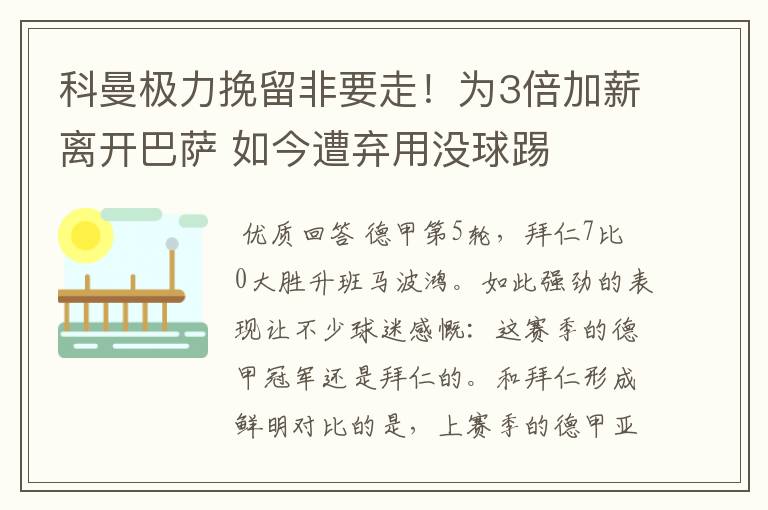 科曼极力挽留非要走！为3倍加薪离开巴萨 如今遭弃用没球踢

优质回答 德甲第5轮，拜仁7比0大胜升班马波鸿。如此强劲的表现让不少球迷感慨：这赛季的德甲冠军还是拜仁的。和拜仁形成鲜明对比的是，上赛季的德甲亚